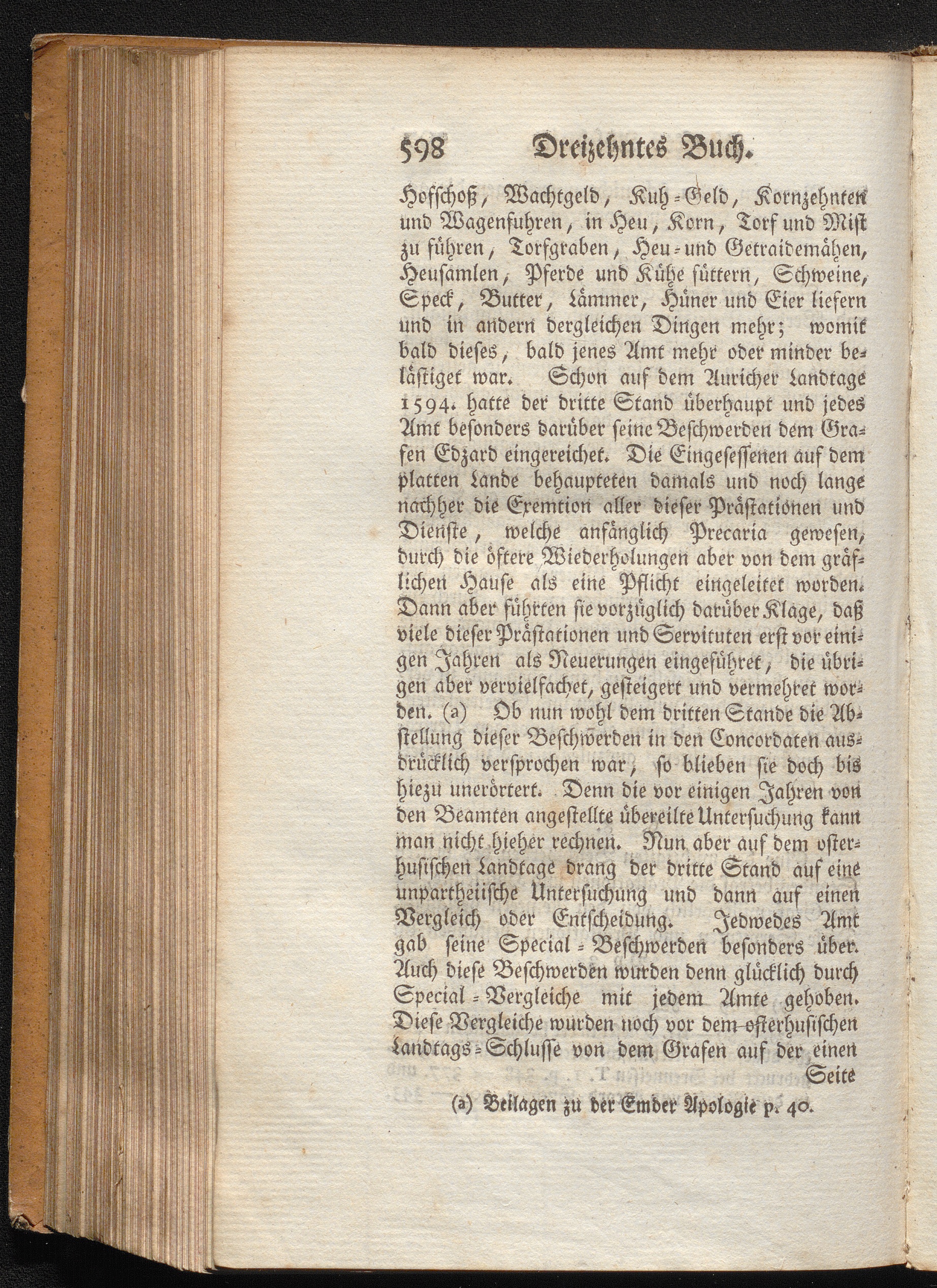 598 Dreizehntes Buch.

Hofschoß, Wachtgeld, Kuh-Geld, Kornzehnten und Wagenfuhren, in Heu, Korn, Torf und Mist zu führen, Torfgraben, Heu- und Getraidemähen, Heusamlen, Pferde und Kühe füttern, Schweine, Speck, Butter, Lämmer, Hüner und Eier liefern und in andern dergleichen Dingen mehr; womit bald dieses, bald jenes Amt mehr oder minder belästiget war. Schon auf dem Auricher Landtage 1594. hatte der dritte Stand überhaupt und jedes Amt besonders darüber seine Beschwerden dem Grafen Edzard eingereichet. Die Eingesessenen auf dem platten Lande behaupteten damals und noch lange nachher die Exemtion aller dieser Prästationen und Dienste, welche anfänglich Precaria gewesen, durch die öftere Wiederholungen aber von dem gräflichen Hause als eine Pflicht eingeleitet worden. Dann aber führten sie vorzüglich darüber Klage, daß viele dieser Prästationen und Servituten erst vor einigen Jahren als Neuerungen eingeführet, die übrigen aber vervielfachet, gesteigert und vermehret worden. (a) Ob nun wohl dem dritten Stande die Abstellung dieser Beschwerden in den Concordaten ausdrücklich versprochen war, so blieben sie doch bis hiezu unerörtert. Denn die vor einigen Jahren von den Beamten angestellte übereilte Untersuchung kann man nicht hieher rechnen. Nun aber auf dem osterhusischen Landtage drang der dritte Stand auf eine unpartheiische Untersuchung und dann auf einen Vergleich oder Entscheidung. Jedwedes Amt gab seine Special-Beschwerden besonders über. Auch diese Beschwerden wurden denn glücklich durch Special-Vergleiche mit jedem Amte gehoben. Diese Vergleiche wurden noch vor dem osterhusischen Landtags-Schlusse von dem Grafen auf der einen Seite

(a) Beilagen zu der Emder Apologie p. 40.